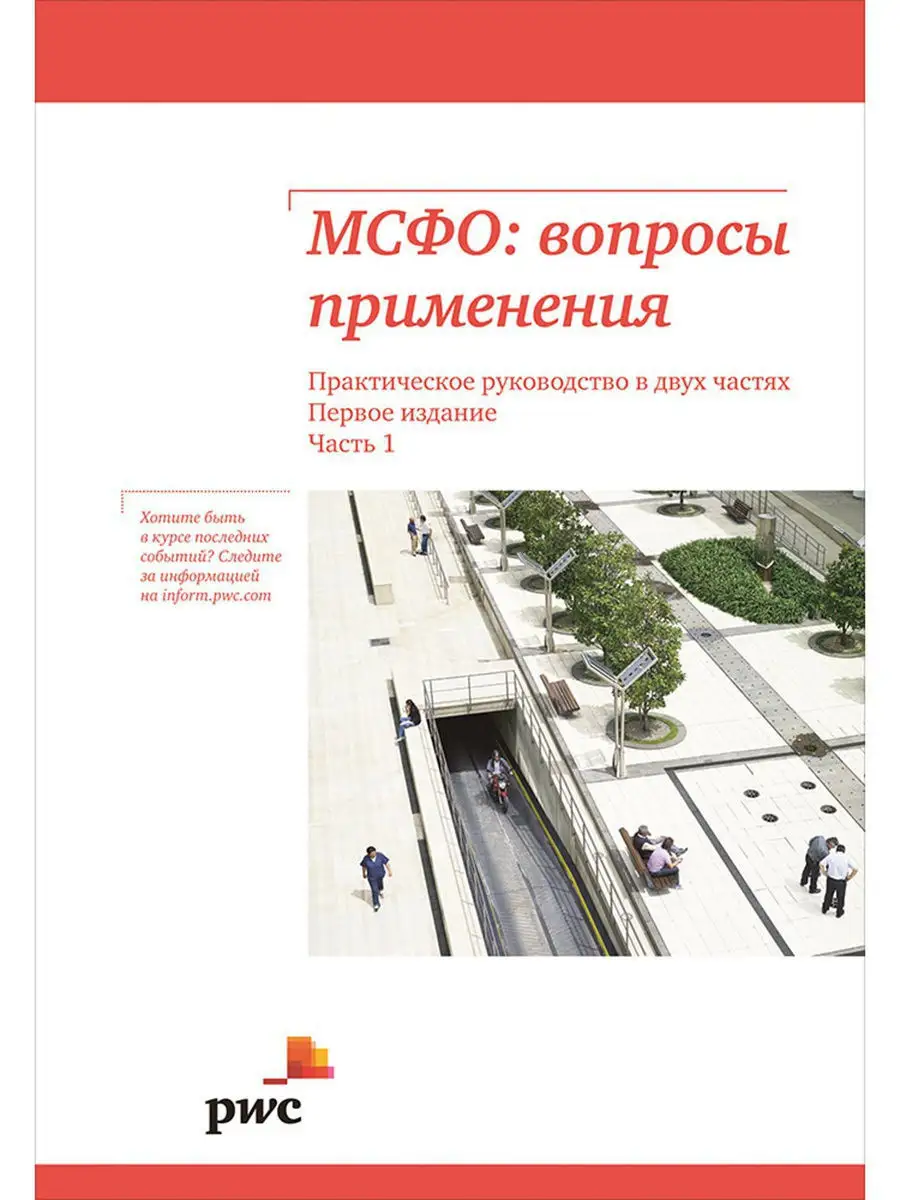 МСФО: вопросы применения

Практическое руководство в двух частях
Первое издание
Часть 1

Хотите быть в курсе последних событий? Следите за информацией на inform.pwc.com

pwc